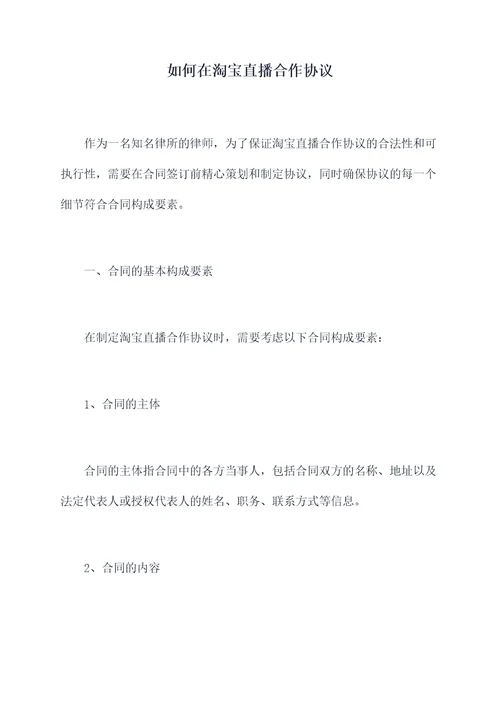 如何在淘宝直播合作协议

作为一名知名律所的律师，为了保证淘宝直播合作协议的合法性和可执行性，需要在合同签订前精心策划和制定协议，同时确保协议的每一个细节符合合同构成要素。

一、合同的基本构成要素

在制定淘宝直播合作协议时，需要考虑以下合同构成要素：

1、合同的主体

合同的主体指合同中的各方当事人，包括合同双方的名称、地址以及法定代表人或授权代表人的姓名、职务、联系方式等信息。

2、合同的内容